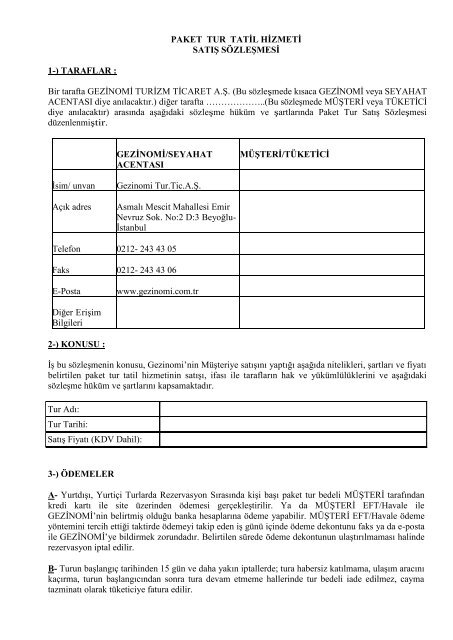 PAKET TUR TATİL HİZMETİ
SATIŞ SÖZLEŞMESİ

1-) TARAFLAR :

Bir tarafta GEZİNOMİ TURİZM TİCARET A.Ş. (Bu sözleşmede kısaca GEZİNOMİ veya SEYAHAT ACENTASI diye anılacaktır.) diğer tarafta ………………..(Bu sözleşmede MÜŞTERİ veya TÜKETİCİ diye anılacaktır) arasında aşağıdaki sözleşme hüküm ve şartlarında Paket Tur Satış Sözleşmesi düzenlenmiştir.

| | GEZİNOMİ/SEYAHAT ACENTASI | MÜŞTERİ/TÜKETİCİ |
|---|---|---|
| İsim/ unvan | Gezinomi Tur.Tic.A.Ş. | |
| Açık adres | Asmalı Mescit Mahallesi Emir Nevruz Sok. No:2 D:3 Beyoğlu-İstanbul | |
| Telefon | 0212- 243 43 05 | |
| Faks | 0212- 243 43 06 | |
| E-Posta | www.gezinomi.com.tr | |
| Diğer Erişim Bilgileri | | |

2-) KONUSU :

İş bu sözleşmenin konusu, Gezinomi'nin Müşteriye satışını yaptığı aşağıda nitelikleri, şartları ve fiyatı belirtilen paket tur tatil hizmetinin satışı, ifası ile tarafların hak ve yükümlülüklerini ve aşağıdaki sözleşme hüküm ve şartlarını kapsamaktadır.

| Tur Adı: | |
|---|---|
| Tur Tarihi: | |
| Satış Fiyatı (KDV Dahil): | |

3-) ÖDEMELER

A- Yurtdışı, Yurtiçi Turlarda Rezervasyon Sırasında kişi başı paket tur bedeli MÜŞTERİ tarafından kredi kartı ile site üzerinden ödemesi gerçekleştirilir. Ya da MÜŞTERİ EFT/Havale ile GEZİNOMİ'nin belirtmiş olduğu banka hesaplarına ödeme yapabilir. MÜŞTERİ EFT/Havale ödeme yöntemini tercih ettiği taktirde ödemeyi takip eden iş günü içinde ödeme dekontunu faks ya da e-posta ile GEZİNOMİ'ye bildirmek zorundadır. Belirtilen sürede ödeme dekontunun ulaştırılmaması halinde rezervasyon iptal edilir.

B- Turun başlangıç tarihinden 15 gün ve daha yakın iptallerde; tura habersiz katılmama, ulaşım aracını kaçırma, turun başlangıcından sonra tura devam etmeme hallerinde tur bedeli iade edilmez, cayma tazminatı olarak tüketiciye fatura edilir.